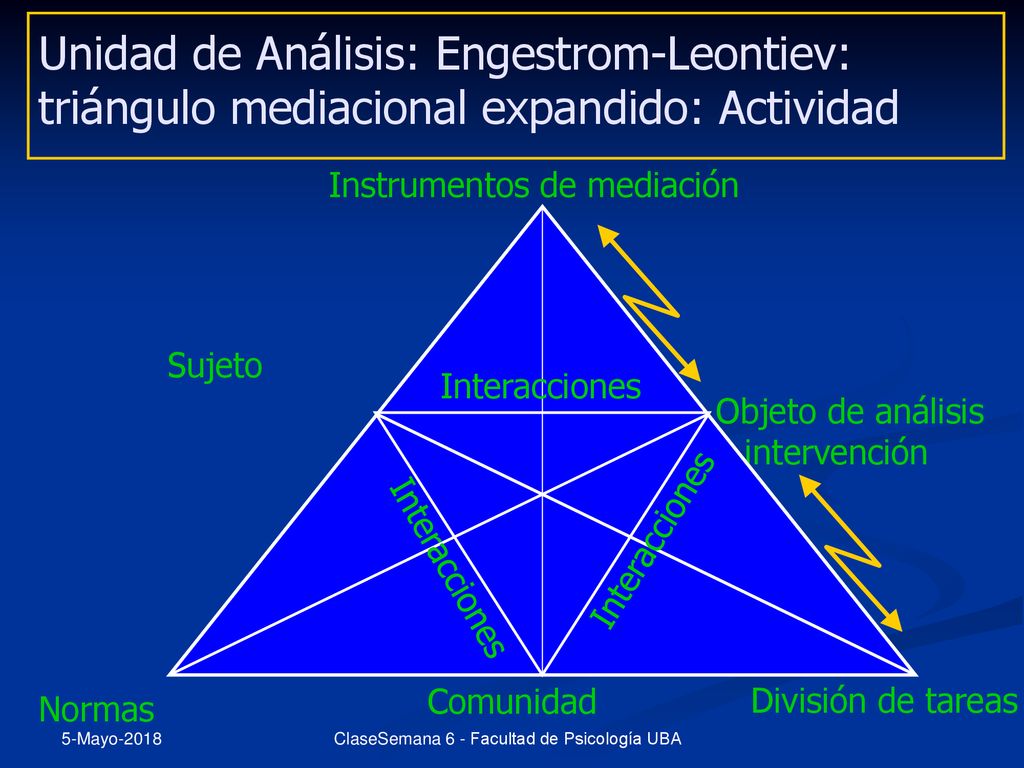 Unidad de Análisis: Engestrom-Leontiev: triángulo mediacional expandido: Actividad

Instrumentos de mediación

Sujeto

Interacciones

Objeto de análisis
intervención

Interacciones

Interacciones

Normas

Comunidad

División de tareas

5-Mayo-2018

ClaseSemana 6 - Facultad de Psicología UBA